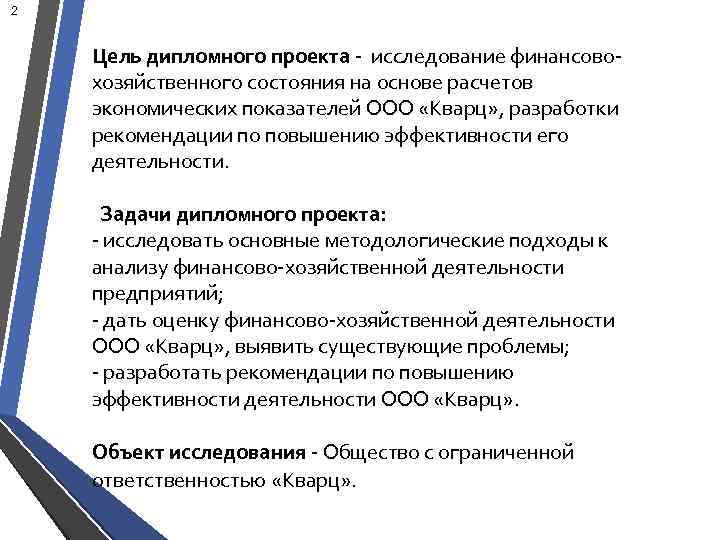 2

Цель дипломного проекта - исследование финансово-хозяйственного состояния на основе расчетов экономических показателей ООО «Кварц», разработки рекомендации по повышению эффективности его деятельности.

Задачи дипломного проекта:
- исследовать основные методологические подходы к анализу финансово-хозяйственной деятельности предприятий;
- дать оценку финансово-хозяйственной деятельности ООО «Кварц», выявить существующие проблемы;
- разработать рекомендации по повышению эффективности деятельности ООО «Кварц».

Объект исследования - Общество с ограниченной ответственностью «Кварц».